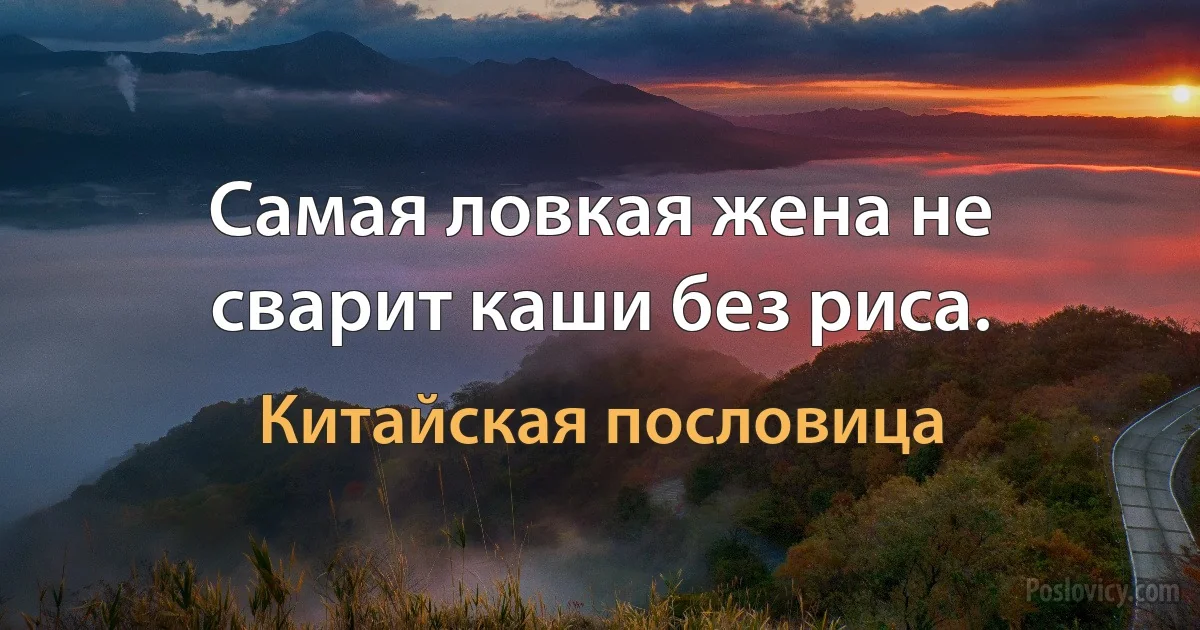 Самая ловкая жена не сварит каши без риса.

Китайская пословица

Poslovicy.com